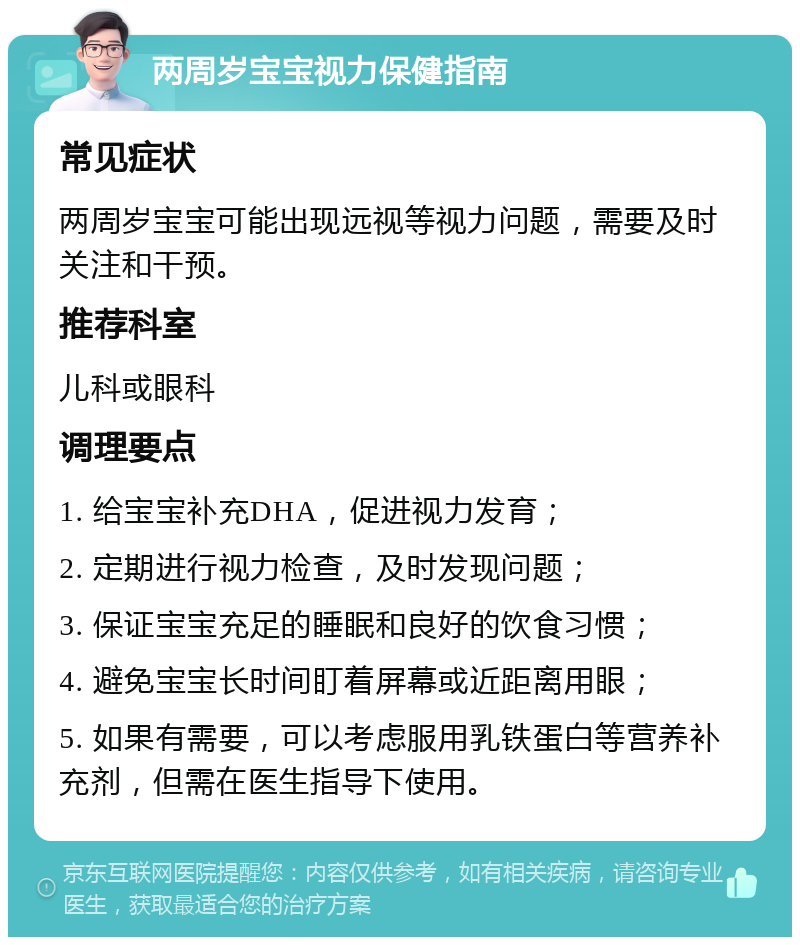 两周岁宝宝视力保健指南

常见症状

两周岁宝宝可能出现远视等视力问题，需要及时关注和干预。

推荐科室

儿科或眼科

调理要点

1. 给宝宝补充DHA，促进视力发育；

2. 定期进行视力检查，及时发现问题；

3. 保证宝宝充足的睡眠和良好的饮食习惯；

4. 避免宝宝长时间盯着屏幕或近距离用眼；

5. 如果有需要，可以考虑服用乳铁蛋白等营养补充剂，但需在医生指导下使用。

京东互联网医院提醒您：内容仅供参考，如有相关疾病，请咨询专业医生，获取最适合您的治疗方案